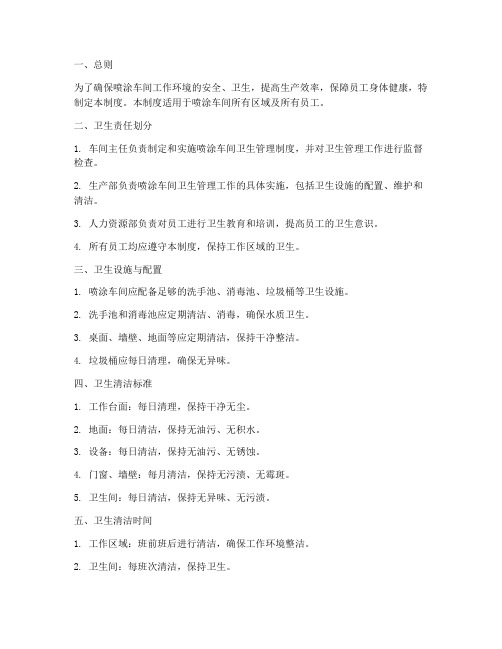 一、总则

为了确保喷涂车间工作环境的安全、卫生，提高生产效率，保障员工身体健康，特制定本制度。本制度适用于喷涂车间所有区域及所有员工。

二、卫生责任划分

1. 车间主任负责制定和实施喷涂车间卫生管理制度，并对卫生管理工作进行监督检查。

2. 生产部负责喷涂车间卫生管理工作的具体实施，包括卫生设施的配置、维护和清洁。

3. 人力资源部负责对员工进行卫生教育和培训，提高员工的卫生意识。

4. 所有员工均应遵守本制度，保持工作区域的卫生。

三、卫生设施与配置

1. 喷涂车间应配备足够的洗手池、消毒池、垃圾桶等卫生设施。

2. 洗手池和消毒池应定期清洁、消毒，确保水质卫生。

3. 桌面、墙壁、地面等应定期清洁，保持干净整洁。

4. 垃圾桶应每日清理，确保无异味。

四、卫生清洁标准

1. 工作台面：每日清理，保持干净无尘。

2. 地面：每日清洁，保持无油污、无积水。

3. 设备：每日清洁，保持无油污、无锈蚀。

4. 门窗、墙壁：每月清洁，保持无污渍、无霉斑。

5. 卫生间：每日清洁，保持无异味、无污渍。

五、卫生清洁时间

1. 工作区域：班前班后进行清洁，确保工作环境整洁。

2. 卫生间：每班次清洁，保持卫生。